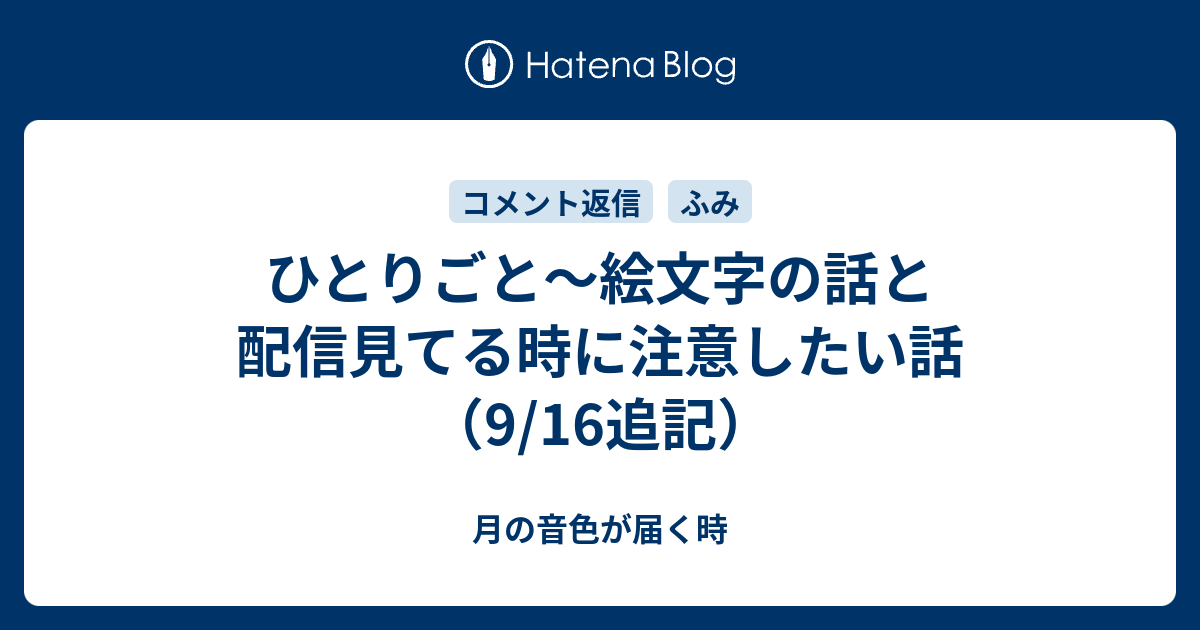 Hatena Blog

コメント返信 ふみ

ひとりごと〜絵文字の話と配信見てる時に注意したい話（9/16追記）

月の音色が届く時